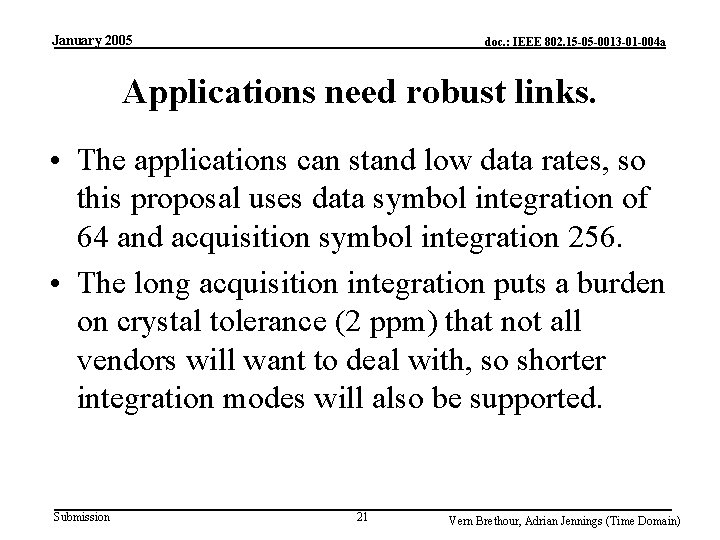 January 2005

doc.: IEEE 802.15-05-0013-01-004a

Applications need robust links.

• The applications can stand low data rates, so this proposal uses data symbol integration of 64 and acquisition symbol integration 256.

• The long acquisition integration puts a burden on crystal tolerance (2 ppm) that not all vendors will want to deal with, so shorter integration modes will also be supported.

Submission

21

Vern Brethour, Adrian Jennings (Time Domain)